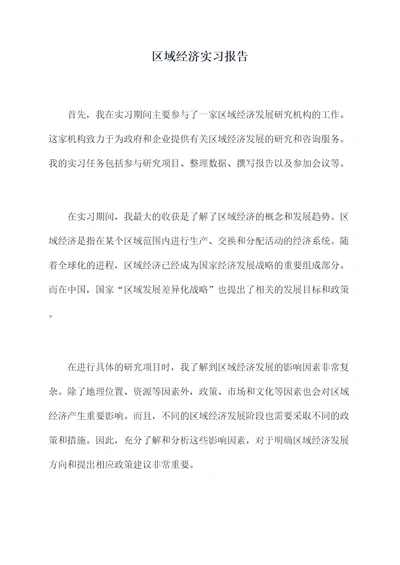 区域经济实习报告

首先，我在实习期间主要参与了一家区域经济发展研究机构的工作。这家机构致力于为政府和企业提供有关区域经济发展的研究和咨询服务。我的实习任务包括参与研究项目、整理数据、撰写报告以及参加会议等。

在实习期间，我最大的收获是了解了区域经济的概念和发展趋势。区域经济是指在某个区域范围内进行生产、交换和分配活动的经济系统。随着全球化的进程，区域经济已经成为国家经济发展战略的重要组成部分。而在中国，国家“区域发展差异化战略”也提出了相关的发展目标和政策。

在进行具体的研究项目时，我了解到区域经济发展的影响因素非常复杂。除了地理位置、资源等因素外，政策、市场和文化等因素也会对区域经济产生重要影响。而且，不同的区域经济发展阶段也需要采取不同的政策和措施。因此，充分了解和分析这些影响因素，对于明确区域经济发展方向和提出相应政策建议非常重要。